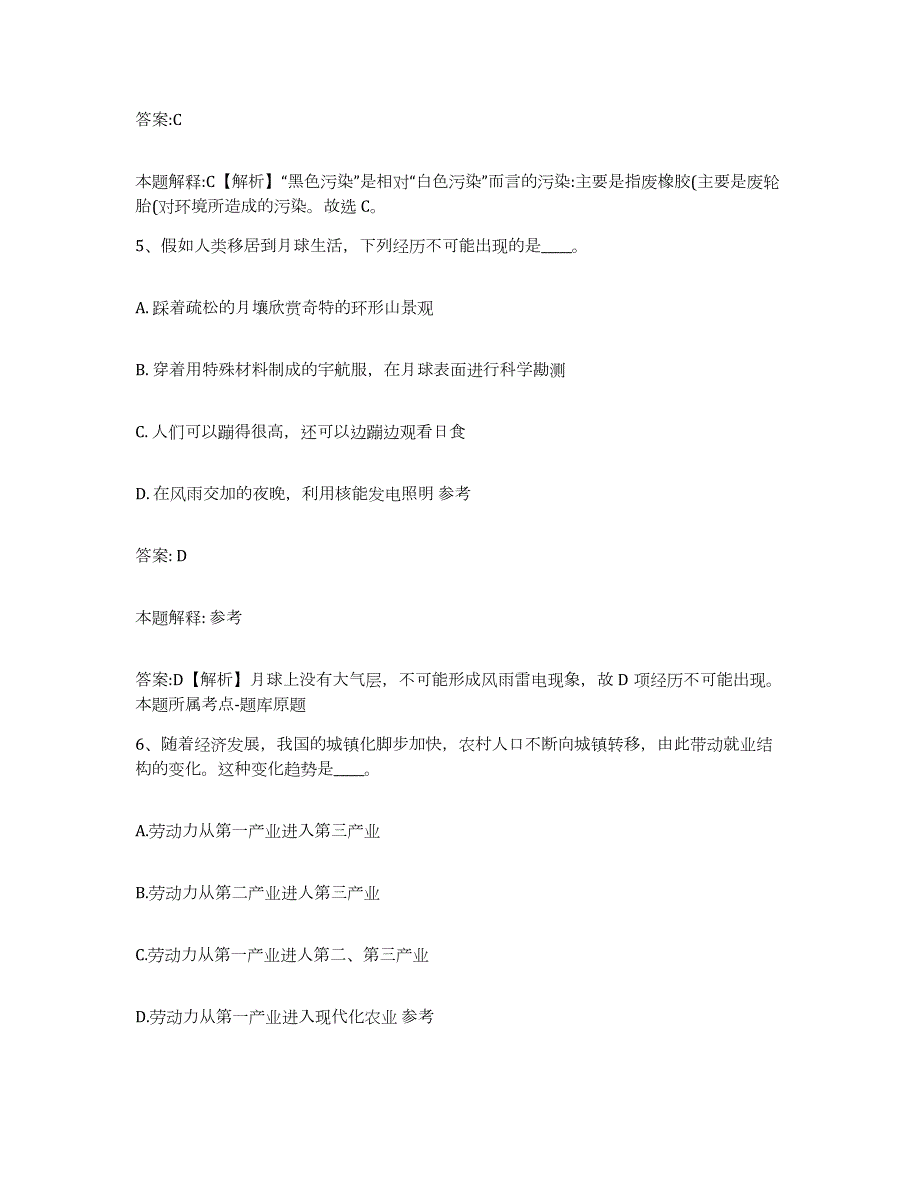 答案:C

本题解释:C【解析】“黑色污染”是相对“白色污染”而言的污染:主要是指废橡胶(主要是废轮胎(对环境所造成的污染。故选 C。

5、假如人类移居到月球生活，下列经历不可能出现的是____。

A. 踩着疏松的月壤欣赏奇特的环形山景观

B. 穿着用特殊材料制成的宇航服，在月球表面进行科学勘测

C. 人们可以蹦得很高，还可以边蹦边观看日食

D. 在风雨交加的夜晚，利用核能发电照明 参考

答案: D

本题解释: 参考

答案:D【解析】月球上没有大气层，不可能形成风雨雷电现象，故 D 项经历不可能出现。本题所属考点-题库原题

6、随着经济发展，我国的城镇化脚步加快，农村人口不断向城镇转移，由此带动就业结构的变化。这种变化趋势是____。

A.劳动力从第一产业进入第三产业

B.劳动力从第二产业进人第三产业

C.劳动力从第一产业进人第二、第三产业

D.劳动力从第一产业进入现代化农业 参考